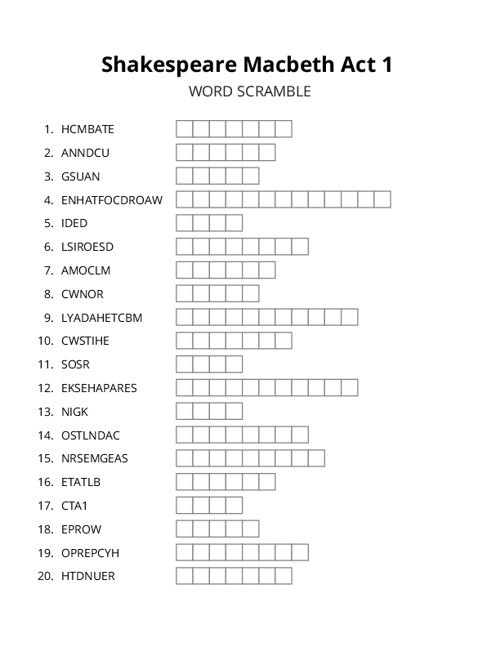 Shakespeare Macbeth Act 1
WORD SCRAMBLE

1. HCMBATE
2. ANNDCU
3. GSUAN
4. ENHATFOCDROAW
5. IDED
6. LSIROESD
7. AMOCLM
8. CWNOR
9. LYADAHETCBM
10. CWSTIHE
11. SOSR
12. EKSEHAPARES
13. NIGK
14. OSTLNDAC
15. NRSEMGEAS
16. ETATLB
17. CTA1
18. EPROW
19. OPREPCYH
20. HTDNUER